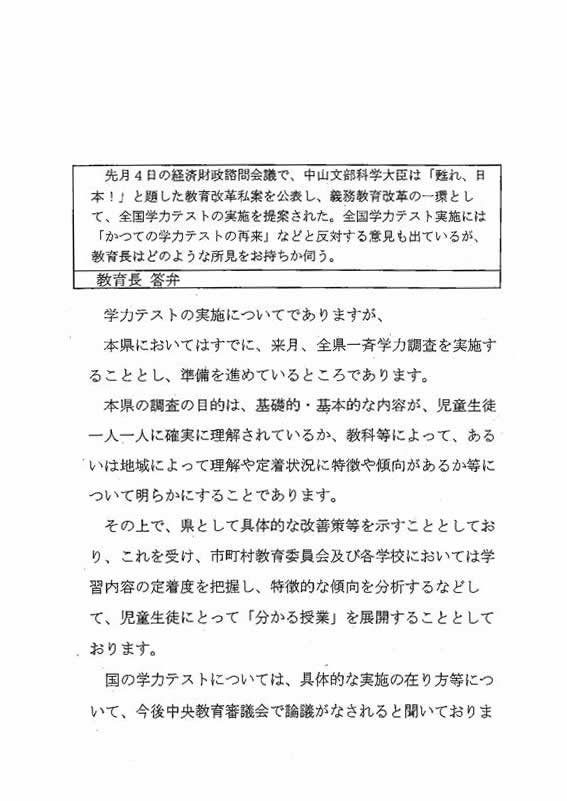 先月４日の経済財政諮問会議で、中山文部科学大臣は「甦れ、日本！」と題した教育改革私案を公表し、義務教育改革の一環として、全国学力テストの実施を提案された。全国学力テスト実施には「かつての学力テストの再来」などと反対する意見も出ているが、教育長はどのような所見をお持ちか伺う。

教育長 答弁

学力テストの実施についてでありますが、

本県においてはすでに、来月、全県一斉学力調査を実施することとし、準備を進めているところであります。

本県の調査の目的は、基礎的・基本的な内容が、児童生徒一人一人に確実に理解されているか、教科等によって、あるいは地域によって理解や定着状況に特徴や傾向があるか等について明らかにすることであります。

その上で、県として具体的な改善策等を示すこととしており、これを受け、市町村教育委員会及び各学校においては学習内容の定着度を把握し、特徴的な傾向を分析するなどして、児童生徒にとって「分かる授業」を展開することとしております。

国の学力テストについては、具体的な実施の在り方等について、今後中央教育審議会で論議がなされると聞いておりま